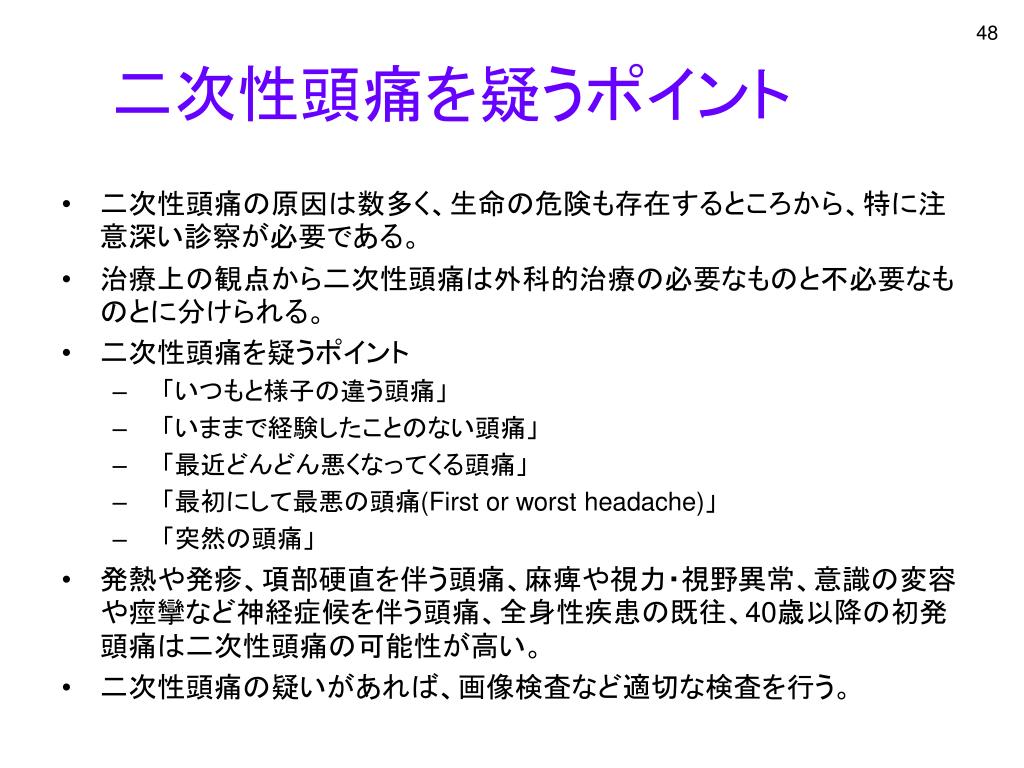 48

二次性頭痛を疑うポイント

• 二次性頭痛の原因は数多く、生命の危険も存在するところから、特に注意深い診察が必要である。
• 治療上の観点から二次性頭痛は外科的治療の必要なものと不必要なものとに分けられる。
• 二次性頭痛を疑うポイント
  – 「いつもと様子の違う頭痛」
  – 「いままで経験したことのない頭痛」
  – 「最近どんどん悪くなってくる頭痛」
  – 「最初にして最悪の頭痛(First or worst headache)」
  – 「突然の頭痛」
• 発熱や発疹、項部硬直を伴う頭痛、麻痺や視力・視野異常、意識の変容や痙攣など神経症候を伴う頭痛、全身性疾患の既往、40歳以降の初発頭痛は二次性頭痛の可能性が高い。
• 二次性頭痛の疑いがあれば、画像検査など適切な検査を行う。